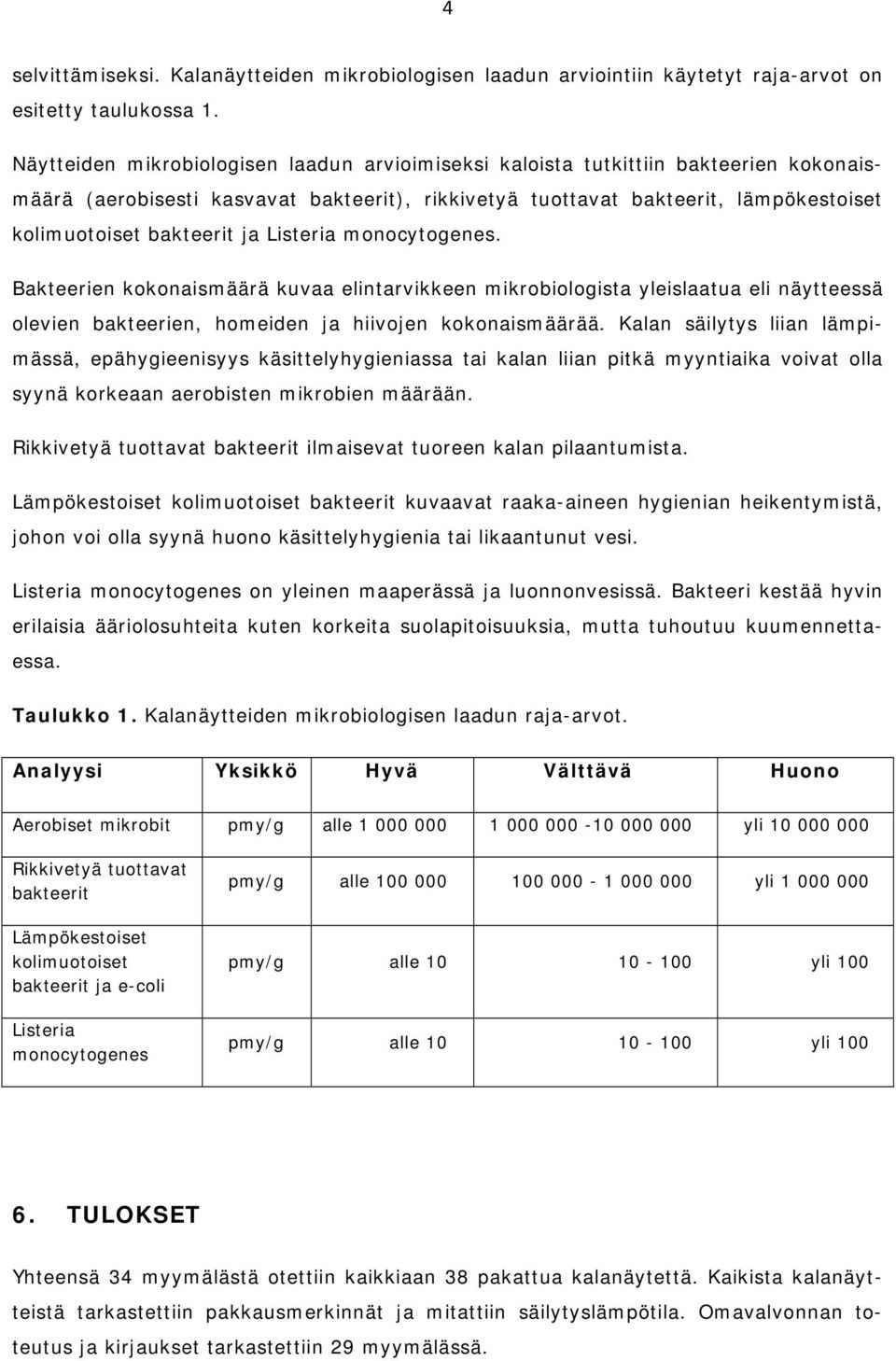 4

selvittämiseksi. Kalanäytteiden mikrobiologisen laadun arviointiin käytetyt raja-arvot on esitetty taulukossa 1.

Näytteiden mikrobiologisen laadun arvioimiseksi kaloista tutkittiin bakteerien kokonaismäärä (aerobisesti kasvavat bakteerit), rikkivetyä tuottavat bakteerit, lämpökestoiset kolimuotoiset bakteerit ja Listeria monocytogenes.

Bakteerien kokonaismäärä kuvaa elintarvikkeen mikrobiologista yleislaatua eli näytteessä olevien bakteerien, homeiden ja hiivojen kokonaismäärää. Kalan säilytys liian lämpimässä, epähygieenisyys käsittelyhygieniassa tai kalan liian pitkä myyntiaika voivat olla syynä korkeaan aerobisten mikrobien määrään.

Rikkivetyä tuottavat bakteerit ilmaisevat tuoreen kalan pilaantumista.

Lämpökestoiset kolimuotoiset bakteerit kuvaavat raaka-aineen hygienian heikentymistä, johon voi olla syynä huono käsittelyhygienia tai likaantunut vesi.

Listeria monocytogenes on yleinen maaperässä ja luonnonvesissä. Bakteeri kestää hyvin erilaisia ääriolosuhteita kuten korkeita suolapitoisuuksia, mutta tuhoutuu kuumennettaessa.

Taulukko 1. Kalanäytteiden mikrobiologisen laadun raja-arvot.

| Analyysi | Yksikkö | Hyvä | Välttävä | Huono |
|---|---|---|---|---|
| Aerobiset mikrobit | pmy/g | alle 1 000 000 | 1 000 000 -10 000 000 | yli 10 000 000 |
| Rikkivetyä tuottavat bakteerit | pmy/g | alle 100 000 | 100 000 - 1 000 000 | yli 1 000 000 |
| Lämpökestoiset kolimuotoiset bakteerit ja e-coli | pmy/g | alle 10 | 10 - 100 | yli 100 |
| Listeria monocytogenes | pmy/g | alle 10 | 10 - 100 | yli 100 |

6. TULOKSET

Yhteensä 34 myymälästä otettiin kaikkiaan 38 pakattua kalanäytettä. Kaikista kalanäytteistä tarkastettiin pakkausmerkinnät ja mitattiin säilytyslämpötila. Omavalvonnan toteutus ja kirjaukset tarkastettiin 29 myymälässä.